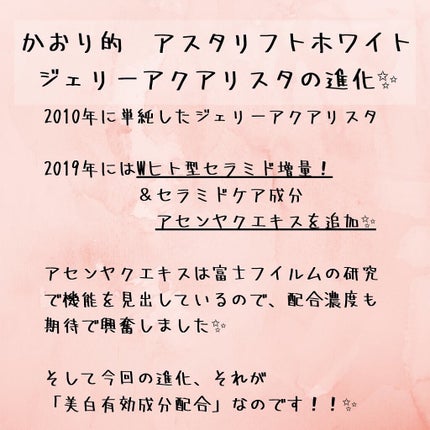 かおり的　アスタリフトホワイト
ジェリーアクアリスタの進化✨

2010年に単純したジェリーアクアリスタ

2019年にはWヒト型セラミド増量！
＆セラミドケア成分
アセンヤクエキスを追加✨

アセンヤクエキスは富士フイルムの研究で機能を見出しているので、配合濃度も期待で興奮しました✨

そして今回の進化、それが
「美白有効成分配合」なのです！！✨